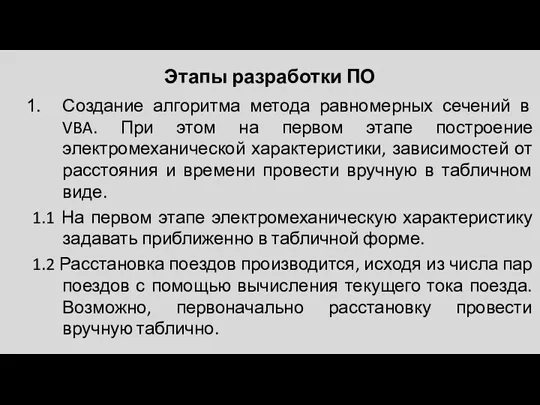 Этапы разработки ПО

1. Создание алгоритма метода равномерных сечений в VBA. При этом на первом этапе построение электромеханической характеристики, зависимостей от расстояния и времени провести вручную в табличном виде.

1.1 На первом этапе электромеханическую характеристику задавать приближенно в табличной форме.

1.2 Расстановка поездов производится, исходя из числа пар поездов с помощью вычисления текущего тока поезда. Возможно, первоначально расстановку провести вручную таблично.